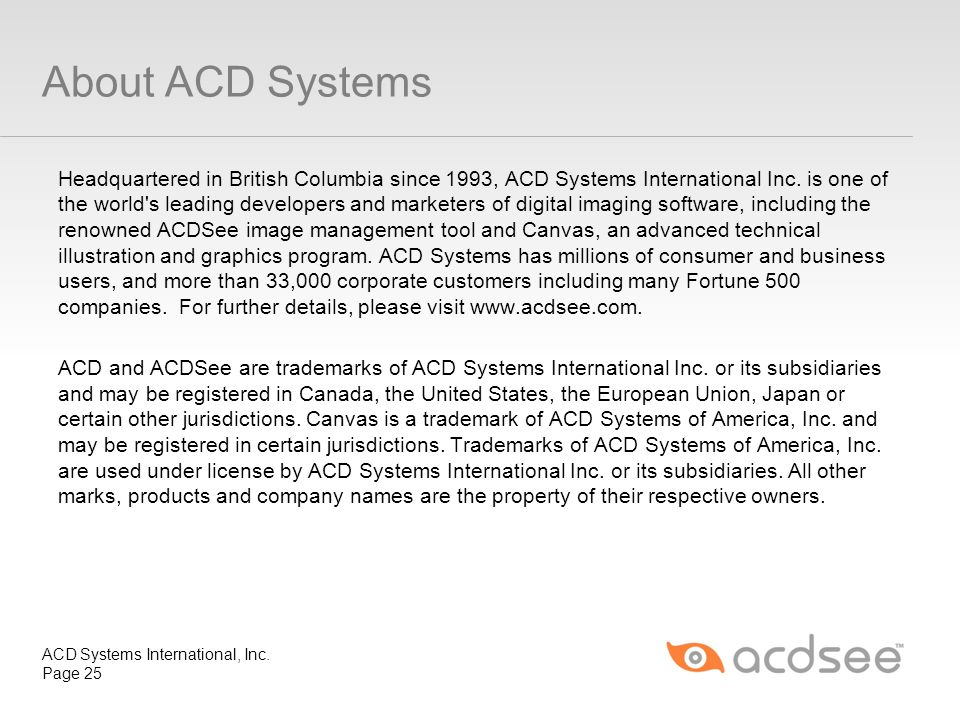 About ACD Systems

Headquartered in British Columbia since 1993, ACD Systems International Inc. is one of the world's leading developers and marketers of digital imaging software, including the renowned ACDSee image management tool and Canvas, an advanced technical illustration and graphics program. ACD Systems has millions of consumer and business users, and more than 33,000 corporate customers including many Fortune 500 companies. For further details, please visit www.acdsee.com.

ACD and ACDSee are trademarks of ACD Systems International Inc. or its subsidiaries and may be registered in Canada, the United States, the European Union, Japan or certain other jurisdictions. Canvas is a trademark of ACD Systems of America, Inc. and may be registered in certain jurisdictions. Trademarks of ACD Systems of America, Inc. are used under license by ACD Systems International Inc. or its subsidiaries. All other marks, products and company names are the property of their respective owners.

ACD Systems International, Inc.
Page 25

acdsee™